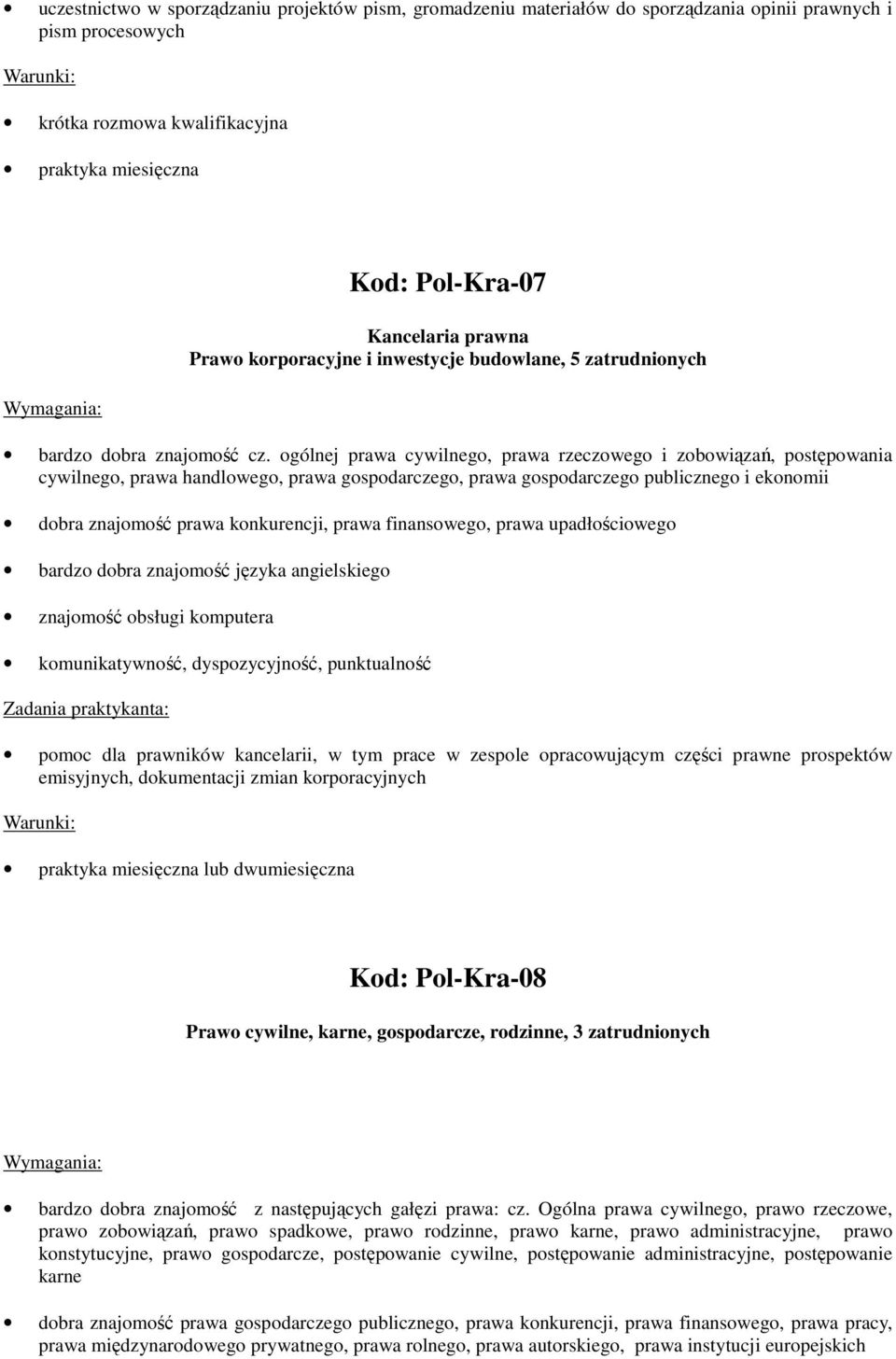 • uczestnictwo w sporządzaniu projektów pism, gromadzeniu materiałów do sporządzania opinii prawnych i pism procesowych

Warunki:

• krótka rozmowa kwalifikacyjna

• praktyka miesięczna

Kod: Pol-Kra-07

Kancelaria prawna
Prawo korporacyjne i inwestycje budowlane, 5 zatrudnionych

Wymagania:

• bardzo dobra znajomość cz. ogólnej prawa cywilnego, prawa rzeczowego i zobowiązań, postępowania cywilnego, prawa handlowego, prawa gospodarczego, prawa gospodarczego publicznego i ekonomii

• dobra znajomość prawa konkurencji, prawa finansowego, prawa upadłościowego

• bardzo dobra znajomość języka angielskiego

• znajomość obsługi komputera

• komunikatywność, dyspozycyjność, punktualność

Zadania praktykanta:

• pomoc dla prawników kancelarii, w tym prace w zespole opracowującym części prawne prospektów emisyjnych, dokumentacji zmian korporacyjnych

Warunki:

• praktyka miesięczna lub dwumiesięczna

Kod: Pol-Kra-08

Prawo cywilne, karne, gospodarcze, rodzinne, 3 zatrudnionych

Wymagania:

• bardzo dobra znajomość z następujących gałęzi prawa: cz. Ogólna prawa cywilnego, prawo rzeczowe, prawo zobowiązań, prawo spadkowe, prawo rodzinne, prawo karne, prawo administracyjne, prawo konstytucyjne, prawo gospodarcze, postępowanie cywilne, postępowanie administracyjne, postępowanie karne

• dobra znajomość prawa gospodarczego publicznego, prawa konkurencji, prawa finansowego, prawa pracy, prawa międzynarodowego prywatnego, prawa rolnego, prawa autorskiego, prawa instytucji europejskich